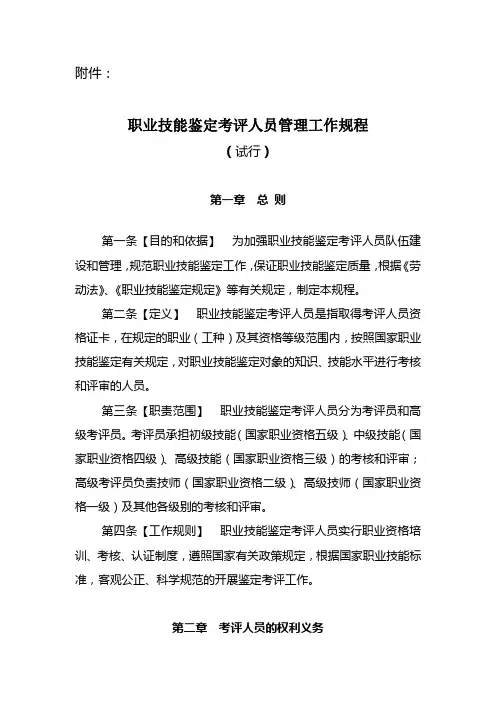 附件：

职业技能鉴定考评人员管理工作规程

（试行）

第一章　总 则

第一条【目的和依据】　为加强职业技能鉴定考评人员队伍建设和管理，规范职业技能鉴定工作，保证职业技能鉴定质量，根据《劳动法》、《职业技能鉴定规定》等有关规定，制定本规程。

第二条【定义】　职业技能鉴定考评人员是指取得考评人员资格证卡，在规定的职业（工种）及其资格等级范围内，按照国家职业技能鉴定有关规定，对职业技能鉴定对象的知识、技能水平进行考核和评审的人员。

第三条【职责范围】　职业技能鉴定考评人员分为考评员和高级考评员。考评员承担初级技能（国家职业资格五级）、中级技能（国家职业资格四级）、高级技能（国家职业资格三级）的考核和评审；高级考评员负责技师（国家职业资格二级）、高级技师（国家职业资格一级）及其他各级别的考核和评审。

第四条【工作规则】　职业技能鉴定考评人员实行职业资格培训、考核、认证制度，遵照国家有关政策规定，根据国家职业技能标准，客观公正、科学规范的开展鉴定考评工作。

第二章　考评人员的权利义务